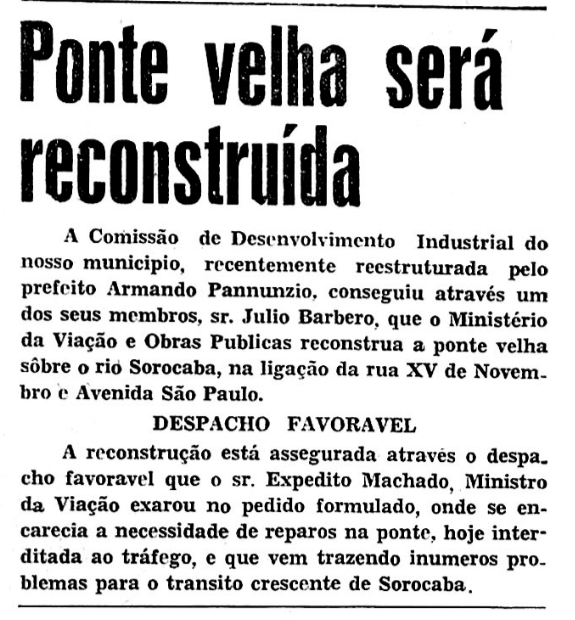 Ponte velha será reconstruída

A Comissão de Desenvolvimento Industrial do nosso municipio, recentemente reestruturada pelo prefeito Armando Pannunzio, conseguiu através um dos seus membros, sr. Julio Barbero, que o Ministério da Viação e Obras Publicas reconstrua a ponte velha sôbre o rio Sorocaba, na ligação da rua XV de Novembro e Avenida São Paulo.

DESPACHO FAVORAVEL

A reconstrução está assegurada através o despacho favoravel que o sr. Expedito Machado, Ministro da Viação exarou no pedido formulado, onde se encarecia a necessidade de reparos na ponte, hoje interditada ao tráfego, e que vem trazendo inumeros problemas para o transito crescente de Sorocaba.